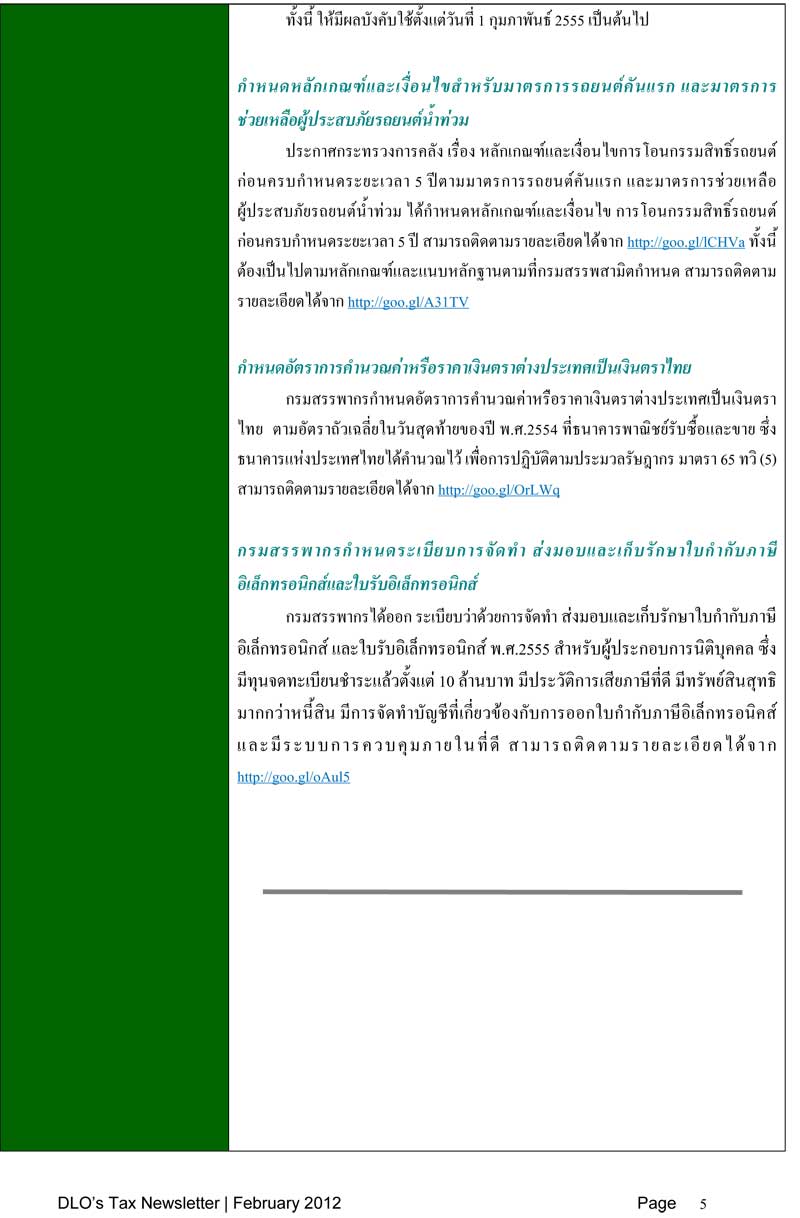 ทั้งนี้ ให้มีผลบังคับใช้ตั้งแต่วันที่ 1 กุมภาพันธ์ 2555 เป็นต้นไป

กำหนดหลักเกณฑ์และเงื่อนไขสำหรับมาตรการรถยนต์คันแรก และมาตรการช่วยเหลือผู้ประสบภัยรถยนต์น้ำท่วม

ประกาศกระทรวงการคลัง เรื่อง หลักเกณฑ์และเงื่อนไขการโอนกรรมสิทธิ์รถยนต์ก่อนครบกำหนดระยะเวลา 5 ปีตามมาตรการรถยนต์คันแรก และมาตรการช่วยเหลือผู้ประสบภัยรถยนต์น้ำท่วม ได้กำหนดหลักเกณฑ์และเงื่อนไข การโอนกรรมสิทธิ์รถยนต์ก่อนครบกำหนดระยะเวลา 5 ปี สามารถติดตามรายละเอียดได้จาก http://goo.gl/lCHVa ทั้งนี้ต้องเป็นไปตามหลักเกณฑ์และแนบหลักฐานตามที่กรมสรรพสามิตกำหนด สามารถติดตามรายละเอียดได้จาก http://goo.gl/A31TV

กำหนดอัตราการคำนวณค่าหรือราคาเงินตราต่างประเทศเป็นเงินตราไทย

กรมสรรพากรกำหนดอัตราการคำนวณค่าหรือราคาเงินตราต่างประเทศเป็นเงินตราไทย ตามอัตราถัวเฉลี่ยในวันสุดท้ายของปี พ.ศ.2554 ที่ธนาคารพาณิชย์รับซื้อและขาย ซึ่งธนาคารแห่งประเทศไทยได้คำนวณไว้ เพื่อการปฏิบัติตามประมวลรัษฎากร มาตรา 65 ทวิ (5) สามารถติดตามรายละเอียดได้จาก http://goo.gl/OrLWq

กรมสรรพากรกำหนดระเบียบการจัดทำ ส่งมอบและเก็บรักษาใบกำกับภาษีอิเล็กทรอนิกส์และใบรับอิเล็กทรอนิกส์

กรมสรรพากรได้ออก ระเบียบว่าด้วยการจัดทำ ส่งมอบและเก็บรักษาใบกำกับภาษีอิเล็กทรอนิกส์ และใบรับอิเล็กทรอนิกส์ พ.ศ.2555 สำหรับผู้ประกอบการนิติบุคคล ซึ่งมีทุนจดทะเบียนชำระแล้วตั้งแต่ 10 ล้านบาท มีประวัติการเสียภาษีที่ดี มีทรัพย์สินสุทธิมากกว่าหนี้สิน มีการจัดทำบัญชีที่เกี่ยวข้องกับการออกใบกำกับภาษีอิเล็กทรอนิกส์ และมีระบบการควบคุมภายในที่ดี สามารถติดตามรายละเอียดได้จาก http://goo.gl/oAul5

DLO's Tax Newsletter | February 2012 Page 5